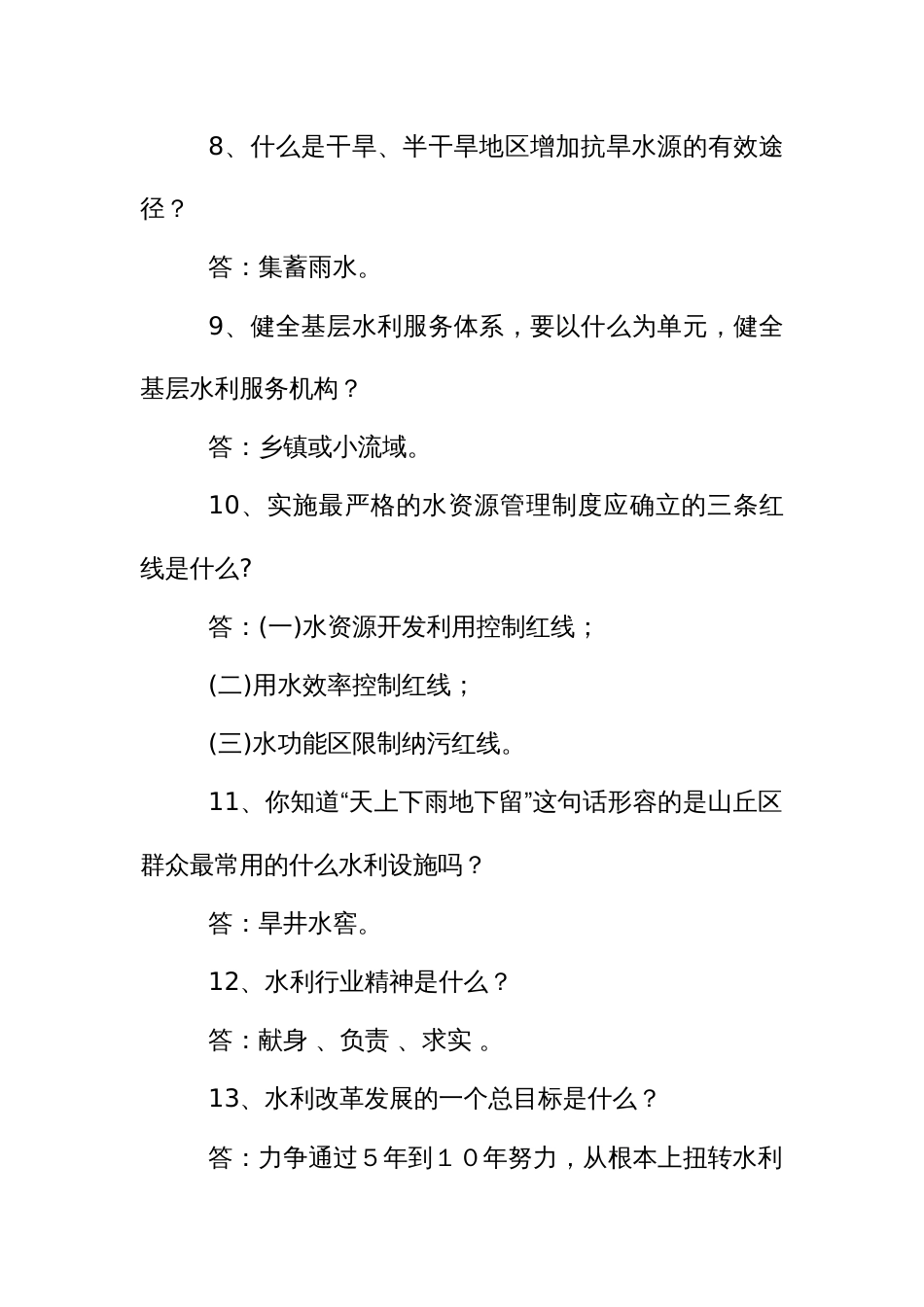 8、什么是干旱、半干旱地区增加抗旱水源的有效途径？

答：集蓄雨水。

9、健全基层水利服务体系，要以什么为单元，健全基层水利服务机构？

答：乡镇或小流域。

10、实施最严格的水资源管理制度应确立的三条红线是什么?

答：(一)水资源开发利用控制红线；

(二)用水效率控制红线；

(三)水功能区限制纳污红线。

11、你知道“天上下雨地下留”这句话形容的是山丘区群众最常用的什么水利设施吗？

答：旱井水窖。

12、水利行业精神是什么？

答：献身 、负责 、求实 。

13、水利改革发展的一个总目标是什么？

答：力争通过５年到１０年努力，从根本上扭转水利